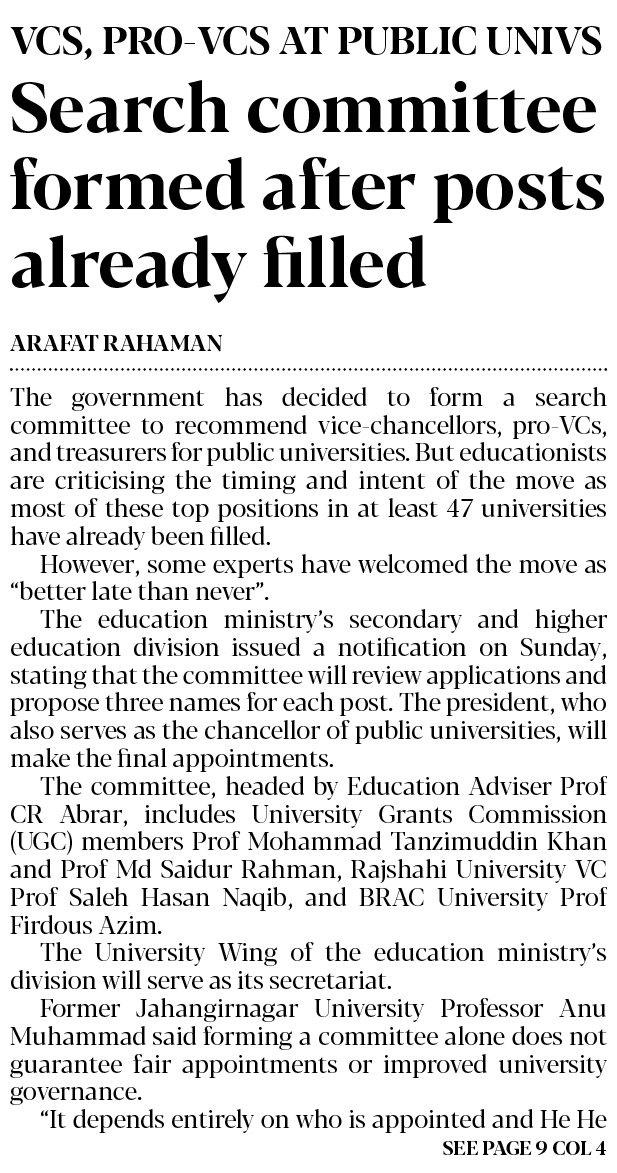 VCS, PRO-VCS AT PUBLIC UNIVS

Search committee formed after posts already filled

ARAFAT RAHAMAN

The government has decided to form a search committee to recommend vice-chancellors, pro-VCs, and treasurers for public universities. But educationists are criticising the timing and intent of the move as most of these top positions in at least 47 universities have already been filled.

However, some experts have welcomed the move as "better late than never".

The education ministry's secondary and higher education division issued a notification on Sunday, stating that the committee will review applications and propose three names for each post. The president, who also serves as the chancellor of public universities, will make the final appointments.

The committee, headed by Education Adviser Prof CR Abrar, includes University Grants Commission (UGC) members Prof Mohammad Tanzimuddin Khan and Prof Md Saidur Rahman, Rajshahi University VC Prof Saleh Hasan Naqib, and BRAC University Prof Firdous Azim.

The University Wing of the education ministry's division will serve as its secretariat.

Former Jahangirnagar University Professor Anu Muhammad said forming a committee alone does not guarantee fair appointments or improved university governance.

"It depends entirely on who is appointed and He He

SEE PAGE 9 COL 4